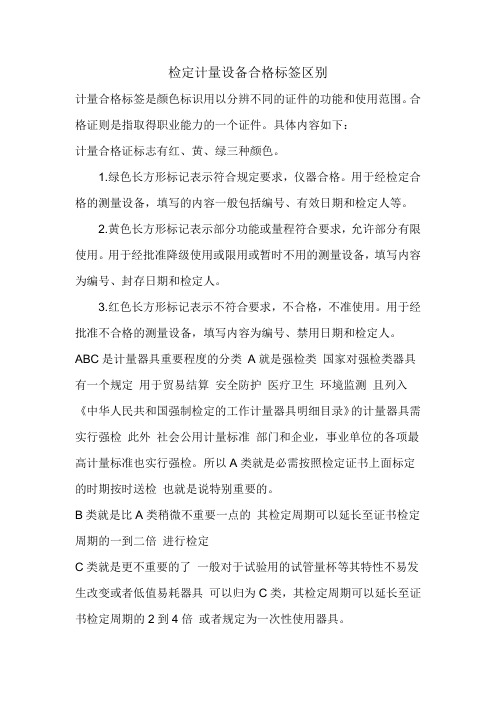 检定计量设备合格标签区别

计量合格标签是颜色标识用以分辨不同的证件的功能和使用范围。合格证则是指取得职业能力的一个证件。具体内容如下：

计量合格证标志有红、黄、绿三种颜色。

1.绿色长方形标记表示符合规定要求，仪器合格。用于经检定合格的测量设备，填写的内容一般包括编号、有效日期和检定人等。

2.黄色长方形标记表示部分功能或量程符合要求，允许部分有限使用。用于经批准降级使用或限用或暂时不用的测量设备，填写内容为编号、封存日期和检定人。

3.红色长方形标记表示不符合要求，不合格，不准使用。用于经批准不合格的测量设备，填写内容为编号、禁用日期和检定人。

ABC 是计量器具重要程度的分类 A 就是强检类 国家对强检类器具有一个规定 用于贸易结算 安全防护 医疗卫生 环境监测 且列入《中华人民共和国强制检定的工作计量器具明细目录》的计量器具需实行强检 此外 社会公用计量标准 部门和企业，事业单位的各项最高计量标准也实行强检。所以 A 类就是必需按照检定证书上面标定的时期按时送检 也就是说特别重要的。

B 类就是比 A 类稍微不重要一点的 其检定周期可以延长至证书检定周期的一到二倍 进行检定

C 类就是更不重要的了 一般对于试验用的试管量杯等其特性不易发生改变或者低值易耗器具 可以归为 C 类，其检定周期可以延长至证书检定周期的 2 到 4 倍 或者规定为一次性使用器具。